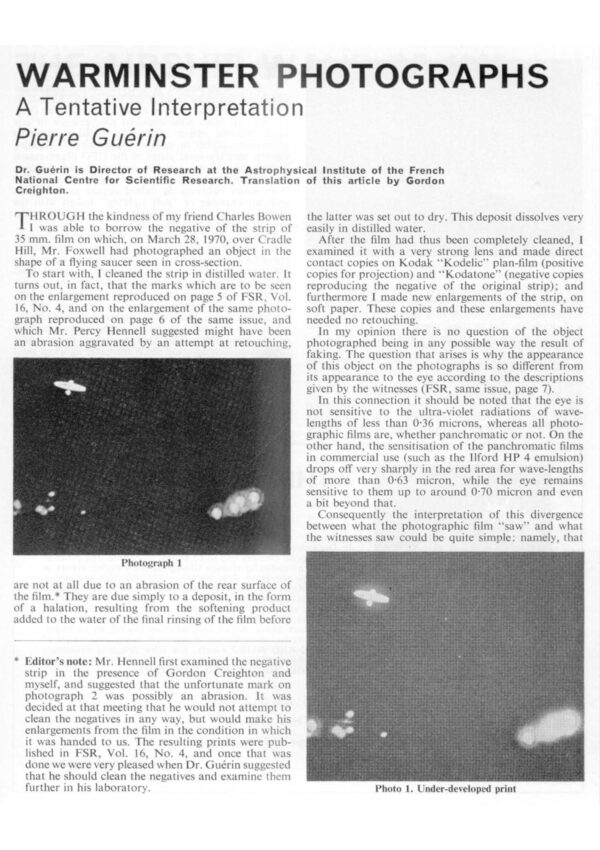 WARMINSTER PHOTOGRAPHS
A Tentative Interpretation
Pierre Guérin

Dr. Guérin is Director of Research at the Astrophysical Institute of the French National Centre for Scientific Research. Translation of this article by Gordon Creighton.

THROUGH the kindness of my friend Charles Bowen I was able to borrow the negative of the strip of 35 mm. film on which, on March 28, 1970, over Cradle Hill, Mr. Foxwell had photographed an object in the shape of a flying saucer seen in cross-section.

To start with, I cleaned the strip in distilled water. It turns out, in fact, that the marks which are to be seen on the enlargement reproduced on page 5 of FSR, Vol. 16, No. 4, and on the enlargement of the same photograph reproduced on page 6 of the same issue, and which Mr. Percy Hennell suggested might have been an abrasion aggravated by an attempt at retouching,

Photograph 1

are not at all due to an abrasion of the rear surface of the film.* They are due simply to a deposit, in the form of a halation, resulting from the softening product added to the water of the final rinsing of the film before

* Editor's note: Mr. Hennell first examined the negative strip in the presence of Gordon Creighton and myself, and suggested that the unfortunate mark on photograph 2 was possibly an abrasion. It was decided at that meeting that he would not attempt to clean the negatives in any way, but would make his enlargements from the film in the condition in which it was handed to us. The resulting prints were published in FSR, Vol. 16, No. 4, and once that was done we were very pleased when Dr. Guérin suggested that he should clean the negatives and examine them further in his laboratory.

the latter was set out to dry. This deposit dissolves very easily in distilled water.

After the film had thus been completely cleaned, I examined it with a very strong lens and made direct contact copies on Kodak "Kodelic" plan-film (positive copies for projection) and "Kodatone" (negative copies reproducing the negative of the original strip); and furthermore I made new enlargements of the strip, on soft paper. These copies and these enlargements have needed no retouching.

In my opinion there is no question of the object photographed being in any possible way the result of faking. The question that arises is why the appearance of this object on the photographs is so different from its appearance to the eye according to the descriptions given by the witnesses (FSR, same issue, page 7).

In this connection it should be noted that the eye is not sensitive to the ultra-violet radiations of wavelengths of less than 0·36 microns, whereas all photographic films are, whether panchromatic or not. On the other hand, the sensitisation of the panchromatic films in commercial use (such as the Ilford HP 4 emulsion) drops off very sharply in the red area for wave-lengths of more than 0·63 micron, while the eye remains sensitive to them up to around 0·70 micron and even a bit beyond that.

Consequently the interpretation of this divergence between what the photographic film "saw" and what the witnesses saw could be quite simple: namely, that

Photo 1. Under-developed print